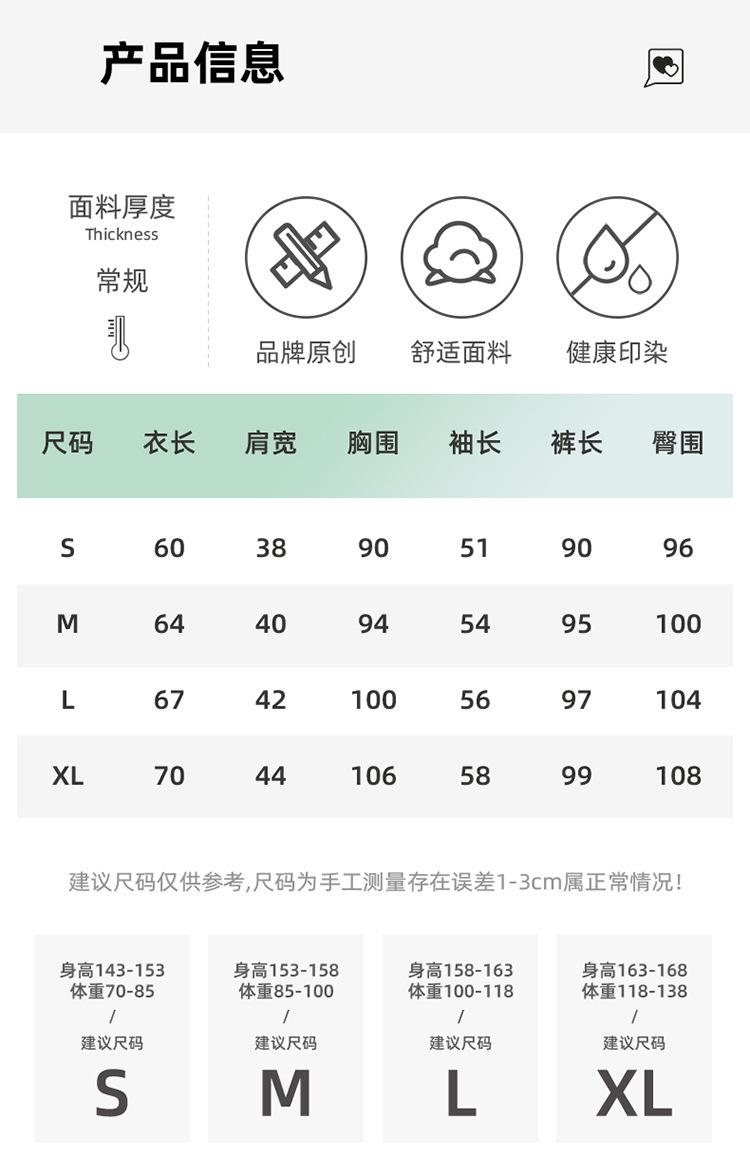 产品信息

面料厚度
Thickness
常规

品牌原创
舒适面料
健康印染

| 尺码 | 衣长 | 肩宽 | 胸围 | 袖长 | 裤长 | 臀围 |
|---|---|---|---|---|---|---|
| S | 60 | 38 | 90 | 51 | 90 | 96 |
| M | 64 | 40 | 94 | 54 | 95 | 100 |
| L | 67 | 42 | 100 | 56 | 97 | 104 |
| XL | 70 | 44 | 106 | 58 | 99 | 108 |

建议尺码仅供参考,尺码为手工测量存在误差1-3cm属正常情况!

身高143-153
体重70-85
/
建议尺码
S

身高153-158
体重85-100
/
建议尺码
M

身高158-163
体重100-118
/
建议尺码
L

身高163-168
体重118-138
/
建议尺码
XL